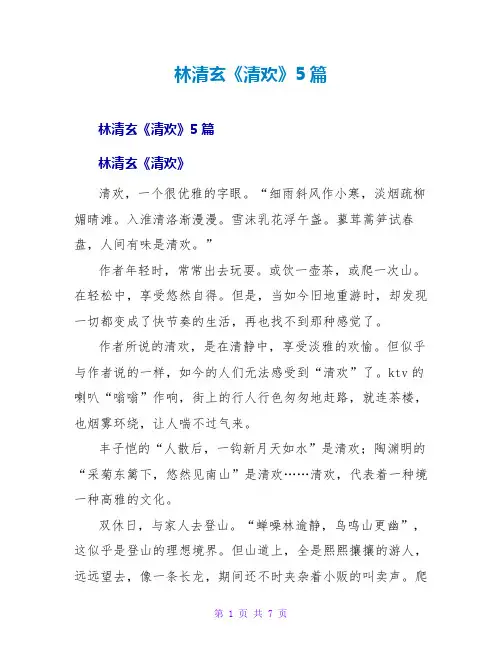 林清玄《清欢》5篇

林清玄《清欢》5篇

林清玄《清欢》

清欢，一个很优雅的字眼。“细雨斜风作小寒，淡烟疏柳媚晴滩。入淮清洛渐漫漫。雪沫乳花浮午盏。蓼茸蒿笋试春盘，人间有味是清欢。”

作者年轻时，常常出去玩耍。或饮一壶茶，或爬一次山。在轻松中，享受悠然自得。但是，当如今旧地重游时，却发现一切都变成了快节奏的生活，再也找不到那种感觉了。

作者所说的清欢，是在清静中，享受淡雅的欢愉。但似乎与作者说的一样，如今的人们无法感受到“清欢”了。ktv的喇叭“嗡嗡”作响，街上的行人行色匆匆地赶路，就连茶楼，也烟雾环绕，让人喘不过气来。

丰子恺的“人散后，一钩新月天如水”是清欢；陶渊明的“采菊东篱下，悠然见南山”是清欢……清欢，代表着一种境一种高雅的文化。

双休日，与家人去登山。“蝉噪林逾静，鸟鸣山更幽”，这似乎是登山的理想境界。但山道上，全是熙熙攘攘的游人，远远望去，像一条长龙，期间还不时夹杂着小贩的叫卖声。爬

第 1 页 共 7 页